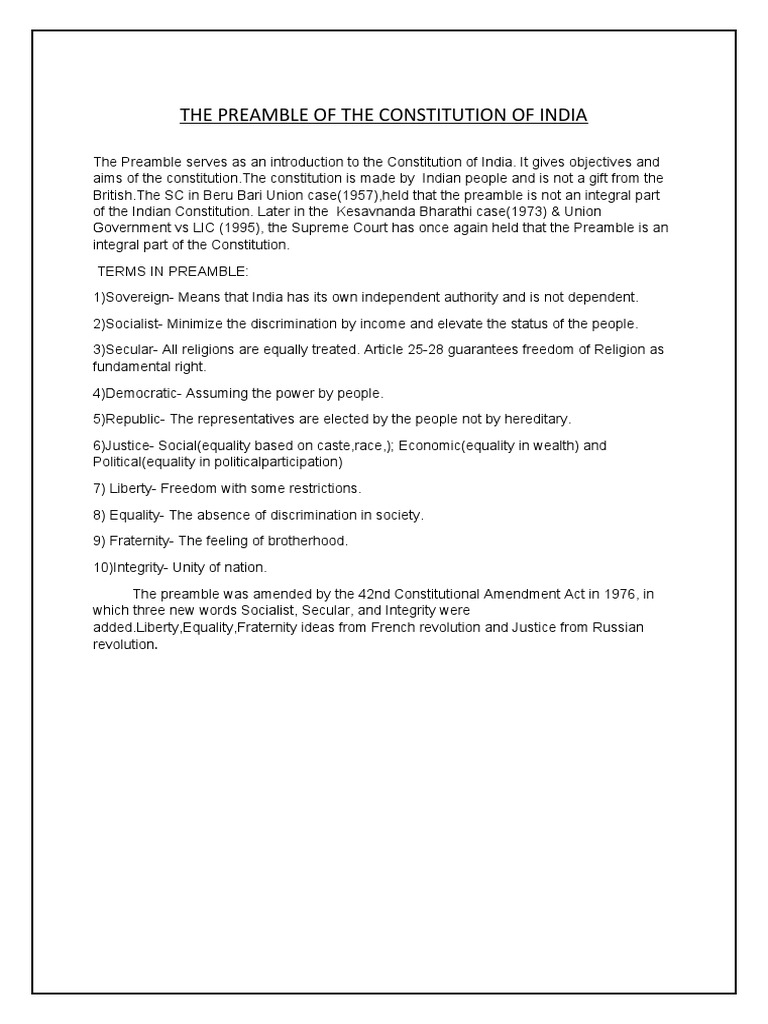 THE PREAMBLE OF THE CONSTITUTION OF INDIA

The Preamble serves as an introduction to the Constitution of India. It gives objectives and aims of the constitution.The constitution is made by Indian people and is not a gift from the British.The SC in Beru Bari Union case(1957),held that the preamble is not an integral part of the Indian Constitution. Later in the Kesavnanda Bharathi case(1973) & Union Government vs LIC (1995), the Supreme Court has once again held that the Preamble is an integral part of the Constitution.

TERMS IN PREAMBLE:

1)Sovereign- Means that India has its own independent authority and is not dependent.

2)Socialist- Minimize the discrimination by income and elevate the status of the people.

3)Secular- All religions are equally treated. Article 25-28 guarantees freedom of Religion as fundamental right.

4)Democratic- Assuming the power by people.

5)Republic- The representatives are elected by the people not by hereditary.

6)Justice- Social(equality based on caste,race,); Economic(equality in wealth) and Political(equality in politicalparticipation)

7) Liberty- Freedom with some restrictions.

8) Equality- The absence of discrimination in society.

9) Fraternity- The feeling of brotherhood.

10)Integrity- Unity of nation.

The preamble was amended by the 42nd Constitutional Amendment Act in 1976, in which three new words Socialist, Secular, and Integrity were added.Liberty,Equality,Fraternity ideas from French revolution and Justice from Russian revolution.